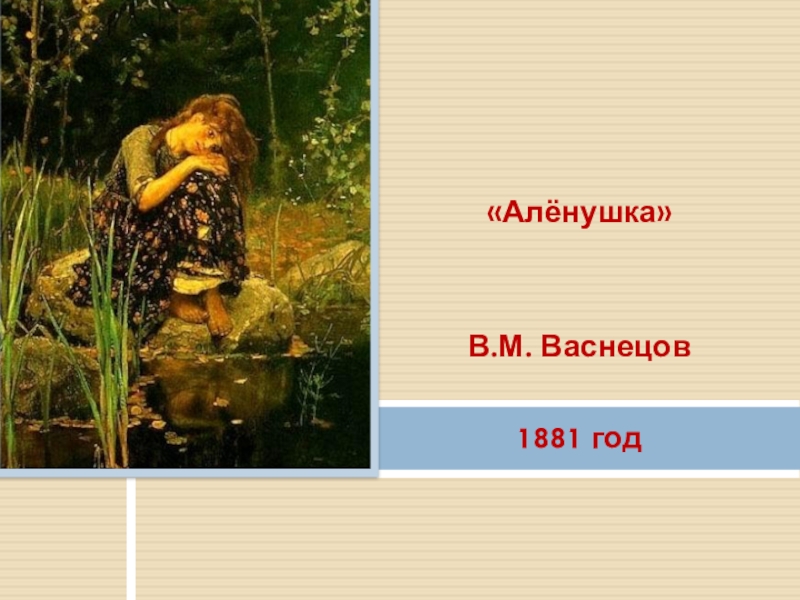 «Алёнушка»

В.М. Васнецов

1881 год